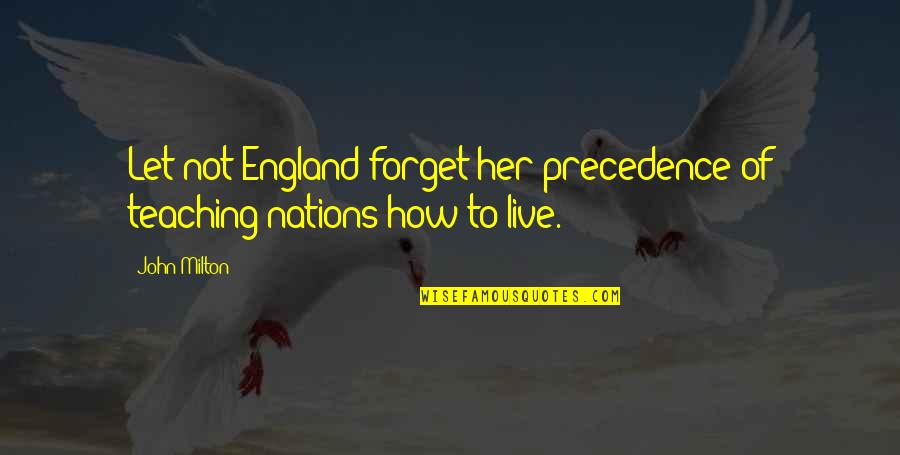 Let not England forget her precedence of teaching nations how to live.

John Milton

WISEFAMOUSQUOTES.COM